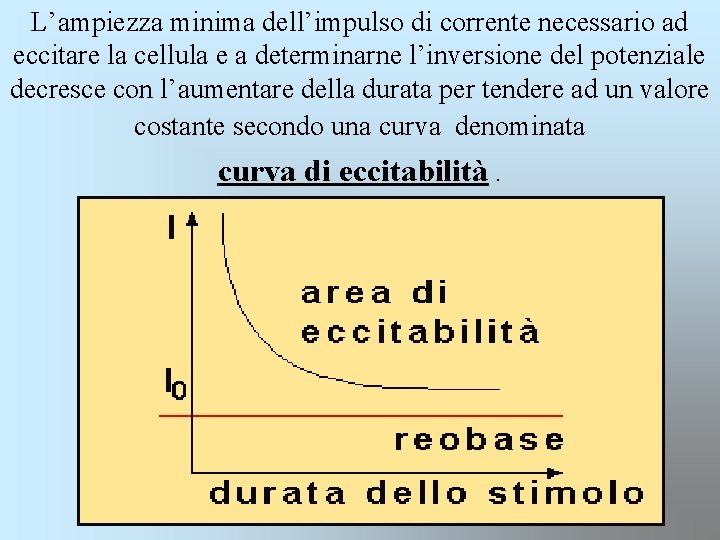 L'ampiezza minima dell'impulso di corrente necessario ad eccitare la cellula e a determinarne l'inversione del potenziale decresce con l'aumentare della durata per tendere ad un valore costante secondo una curva denominata

curva di eccitabilità .

I

area di eccitabilità

$I_0$

reobase

durata dello stimolo